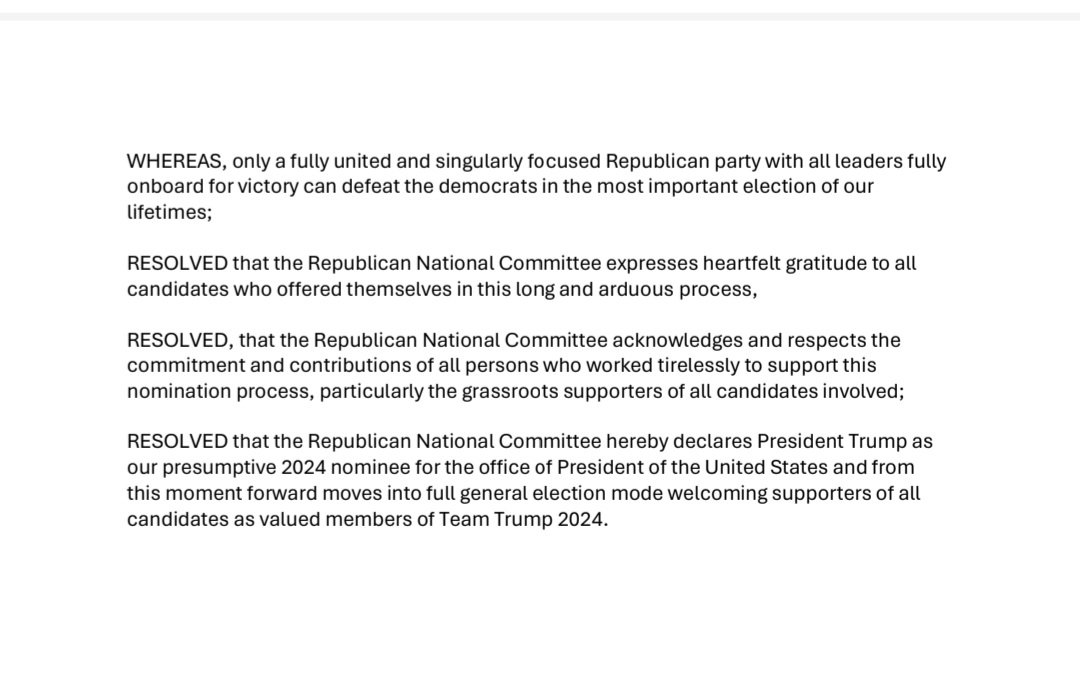 WHEREAS, only a fully united and singularly focused Republican party with all leaders fully onboard for victory can defeat the democrats in the most important election of our lifetimes;

RESOLVED that the Republican National Committee expresses heartfelt gratitude to all candidates who offered themselves in this long and arduous process,

RESOLVED, that the Republican National Committee acknowledges and respects the commitment and contributions of all persons who worked tirelessly to support this nomination process, particularly the grassroots supporters of all candidates involved;

RESOLVED that the Republican National Committee hereby declares President Trump as our presumptive 2024 nominee for the office of President of the United States and from this moment forward moves into full general election mode welcoming supporters of all candidates as valued members of Team Trump 2024.